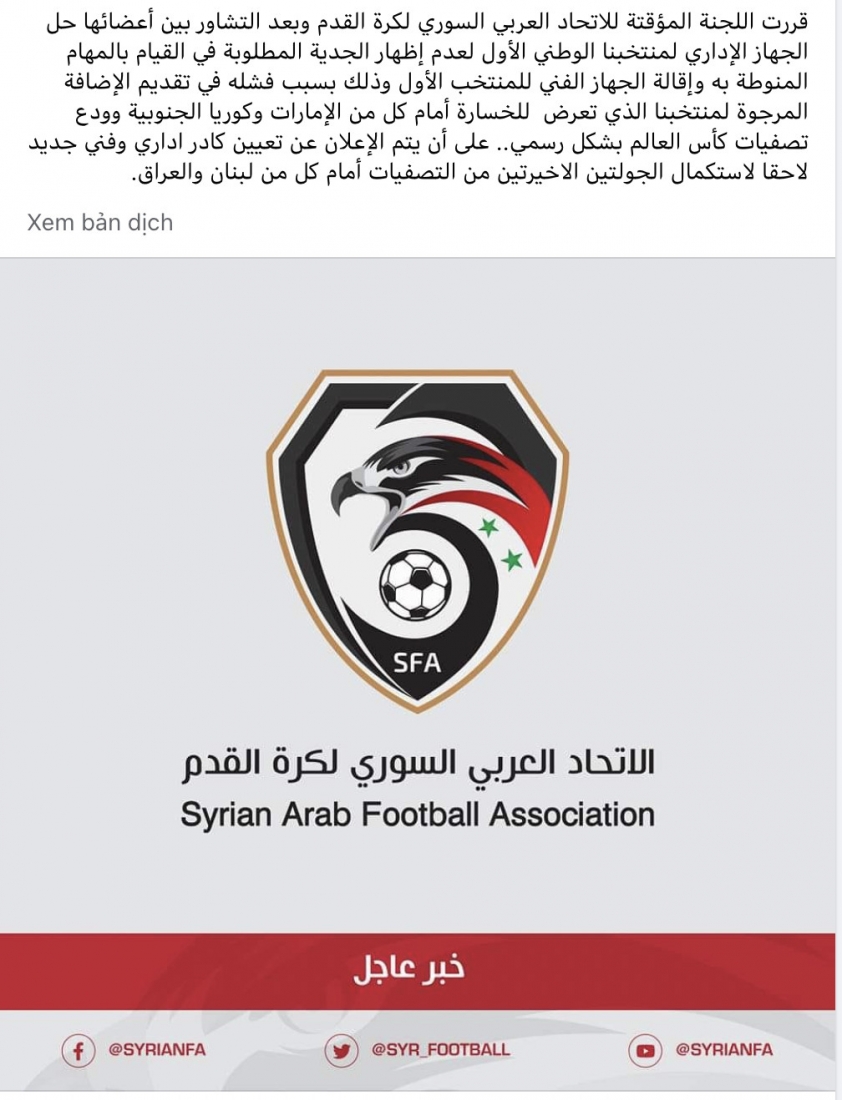 قررت اللجنة المؤقتة للاتحاد العربي السوري لكرة القدم وبعد التشاور بين أعضائها حل الجهاز الإداري لمنتخبنا الوطني الأول لعدم إظهار الجدية المطلوبة في القيام بالمهام المنوطة به وإقالة الجهاز الفني للمنتخب الأول وذلك بسبب فشله في تقديم الإضافة المرجوة لمنتخبنا الذي تعرض للخسارة أمام كل من الإمارات وكوريا الجنوبية وودع تصفيات كأس العالم بشكل رسمي.. على أن يتم الإعلان عن تعيين كادر اداري وفني جديد لاحقا لاستكمال الجولتين الاخيرتين من التصفيات أمام كل من لبنان والعراق.

Xem bản dịch

SFA

الاتحاد العربي السوري لكرة القدم
Syrian Arab Football Association

خبر عاجل

@SYRIANFA
@SYR_FOOTBALL
@SYRIANFA